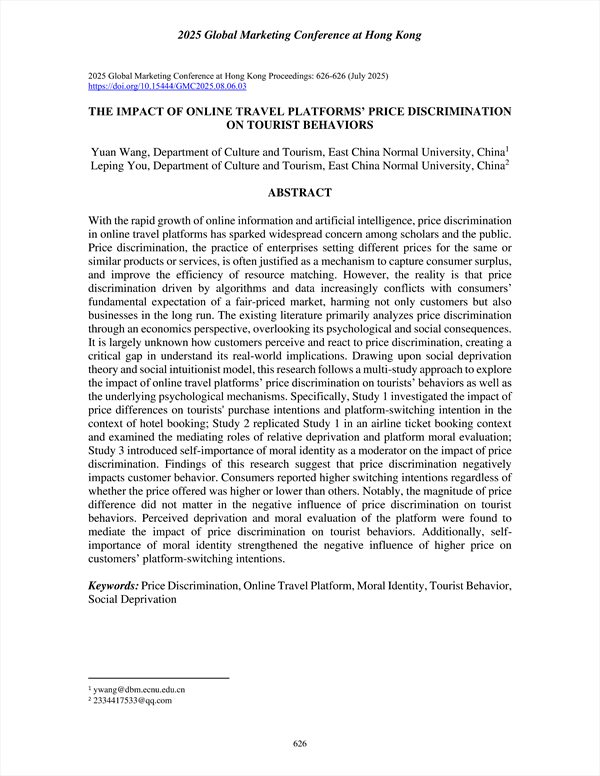 2025 Global Marketing Conference at Hong Kong

2025 Global Marketing Conference at Hong Kong Proceedings: 626-626 (July 2025)
https://doi.org/10.15444/GMC2025.08.06.03

THE IMPACT OF ONLINE TRAVEL PLATFORMS' PRICE DISCRIMINATION ON TOURIST BEHAVIORS

Yuan Wang, Department of Culture and Tourism, East China Normal University, China$^1$
Leping You, Department of Culture and Tourism, East China Normal University, China$^2$

ABSTRACT

With the rapid growth of online information and artificial intelligence, price discrimination in online travel platforms has sparked widespread concern among scholars and the public. Price discrimination, the practice of enterprises setting different prices for the same or similar products or services, is often justified as a mechanism to capture consumer surplus, and improve the efficiency of resource matching. However, the reality is that price discrimination driven by algorithms and data increasingly conflicts with consumers' fundamental expectation of a fair-priced market, harming not only customers but also businesses in the long run. The existing literature primarily analyzes price discrimination through an economics perspective, overlooking its psychological and social consequences. It is largely unknown how customers perceive and react to price discrimination, creating a critical gap in understand its real-world implications. Drawing upon social deprivation theory and social intuitionist model, this research follows a multi-study approach to explore the impact of online travel platforms' price discrimination on tourists' behaviors as well as the underlying psychological mechanisms. Specifically, Study 1 investigated the impact of price differences on tourists' purchase intentions and platform-switching intention in the context of hotel booking; Study 2 replicated Study 1 in an airline ticket booking context and examined the mediating roles of relative deprivation and platform moral evaluation; Study 3 introduced self-importance of moral identity as a moderator on the impact of price discrimination. Findings of this research suggest that price discrimination negatively impacts customer behavior. Consumers reported higher switching intentions regardless of whether the price offered was higher or lower than others. Notably, the magnitude of price difference did not matter in the negative influence of price discrimination on tourist behaviors. Perceived deprivation and moral evaluation of the platform were found to mediate the impact of price discrimination on tourist behaviors. Additionally, self-importance of moral identity strengthened the negative influence of higher price on customers' platform-switching intentions.

Keywords: Price Discrimination, Online Travel Platform, Moral Identity, Tourist Behavior, Social Deprivation

$^1$ ywang@dbm.ecnu.edu.cn
$^2$ 2334417533@qq.com

626